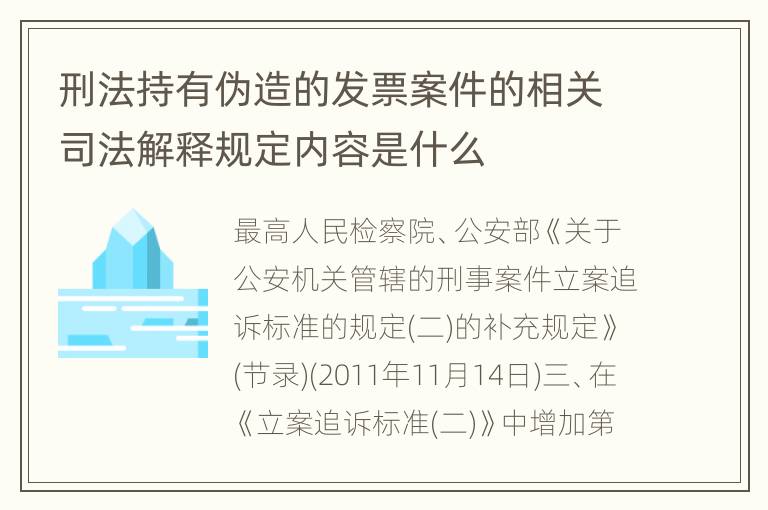 刑法持有伪造的发票案件的相关司法解释规定内容是什么

最高人民检察院、公安部《关于公安机关管辖的刑事案件立案追诉标准的规定(二)的补充规定》(节录)(2011年11月14日)三、在《立案追诉标准(二)》中增加第